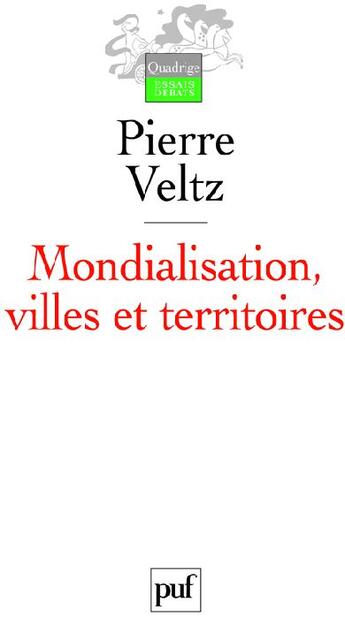 Quadrige
ESSAIS
DÉBATS

Pierre
Veltz

Mondialisation,
villes et territoires

puf